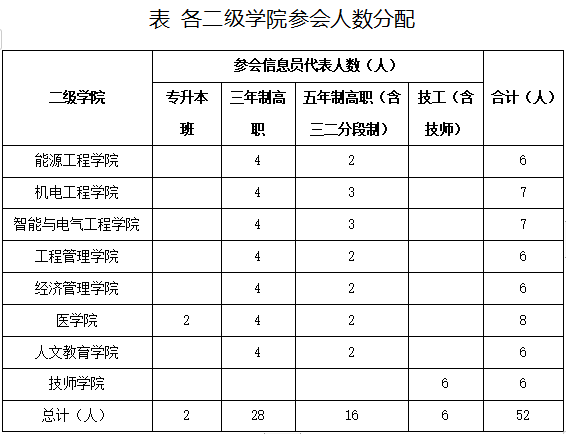 表 各二级学院参会人数分配

| 二级学院 | 参会信息员代表人数（人） | | | | 合计（人） |
|---|---|---|---|---|---|
| | 专升本班 | 三年制高职 | 五年制高职（含三二分段制） | 技工（含技师） | |
| 能源工程学院 | | 4 | 2 | | 6 |
| 机电工程学院 | | 4 | 3 | | 7 |
| 智能与电气工程学院 | | 4 | 3 | | 7 |
| 工程管理学院 | | 4 | 2 | | 6 |
| 经济管理学院 | | 4 | 2 | | 6 |
| 医学院 | 2 | 4 | 2 | | 8 |
| 人文教育学院 | | 4 | 2 | | 6 |
| 技师学院 | | | | 6 | 6 |
| 总计（人） | 2 | 28 | 16 | 6 | 52 |